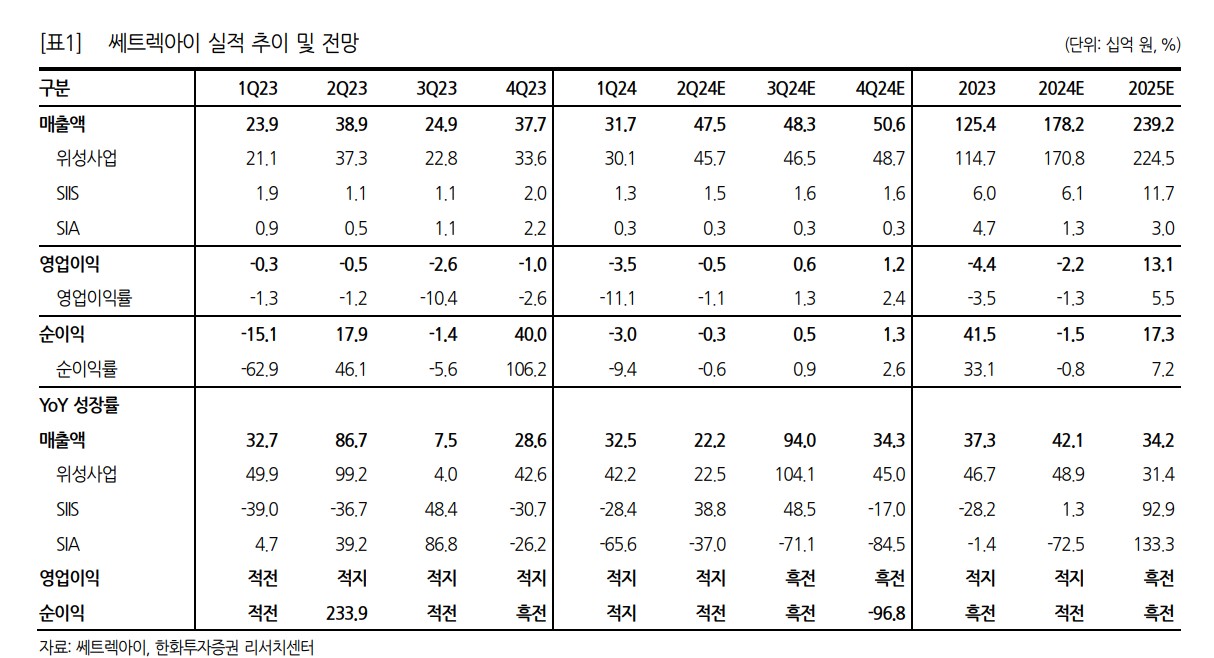 [표1] 쎄트렉아이 실적 추이 및 전망

(단위: 십억 원, %)

| 구분 | 1Q23 | 2Q23 | 3Q23 | 4Q23 | 1Q24 | 2Q24E | 3Q24E | 4Q24E | 2023 | 2024E | 2025E |
|---|---|---|---|---|---|---|---|---|---|---|---|
| 매출액 | 23.9 | 38.9 | 24.9 | 37.7 | 31.7 | 47.5 | 48.3 | 50.6 | 125.4 | 178.2 | 239.2 |
| 위성사업 | 21.1 | 37.3 | 22.8 | 33.6 | 30.1 | 45.7 | 46.5 | 48.7 | 114.7 | 170.8 | 224.5 |
| SIIS | 1.9 | 1.1 | 1.1 | 2.0 | 1.3 | 1.5 | 1.6 | 1.6 | 6.0 | 6.1 | 11.7 |
| SIA | 0.9 | 0.5 | 1.1 | 2.2 | 0.3 | 0.3 | 0.3 | 0.3 | 4.7 | 1.3 | 3.0 |
| 영업이익 | -0.3 | -0.5 | -2.6 | -1.0 | -3.5 | -0.5 | 0.6 | 1.2 | -4.4 | -2.2 | 13.1 |
| 영업이익률 | -1.3 | -1.2 | -10.4 | -2.6 | -11.1 | -1.1 | 1.3 | 2.4 | -3.5 | -1.3 | 5.5 |
| 순이익 | -15.1 | 17.9 | -1.4 | 40.0 | -3.0 | -0.3 | 0.5 | 1.3 | 41.5 | -1.5 | 17.3 |
| 순이익률 | -62.9 | 46.1 | -5.6 | 106.2 | -9.4 | -0.6 | 0.9 | 2.6 | 33.1 | -0.8 | 7.2 |
| YoY 성장률 | | | | | | | | | | | |
| 매출액 | 32.7 | 86.7 | 7.5 | 28.6 | 32.5 | 22.2 | 94.0 | 34.3 | 37.3 | 42.1 | 34.2 |
| 위성사업 | 49.9 | 99.2 | 4.0 | 42.6 | 42.2 | 22.5 | 104.1 | 45.0 | 46.7 | 48.9 | 31.4 |
| SIIS | -39.0 | -36.7 | 48.4 | -30.7 | -28.4 | 38.8 | 48.5 | -17.0 | -28.2 | 1.3 | 92.9 |
| SIA | 4.7 | 39.2 | 86.8 | -26.2 | -65.6 | -37.0 | -71.1 | -84.5 | -1.4 | -72.5 | 133.3 |
| 영업이익 | 적전 | 적지 | 적지 | 적지 | 적지 | 적지 | 흑전 | 흑전 | 적지 | 적지 | 흑전 |
| 순이익 | 적전 | 233.9 | 적전 | 흑전 | 적지 | 적전 | 흑전 | -96.8 | 흑전 | 적전 | 흑전 |

자료: 쎄트렉아이, 한화투자증권 리서치센터